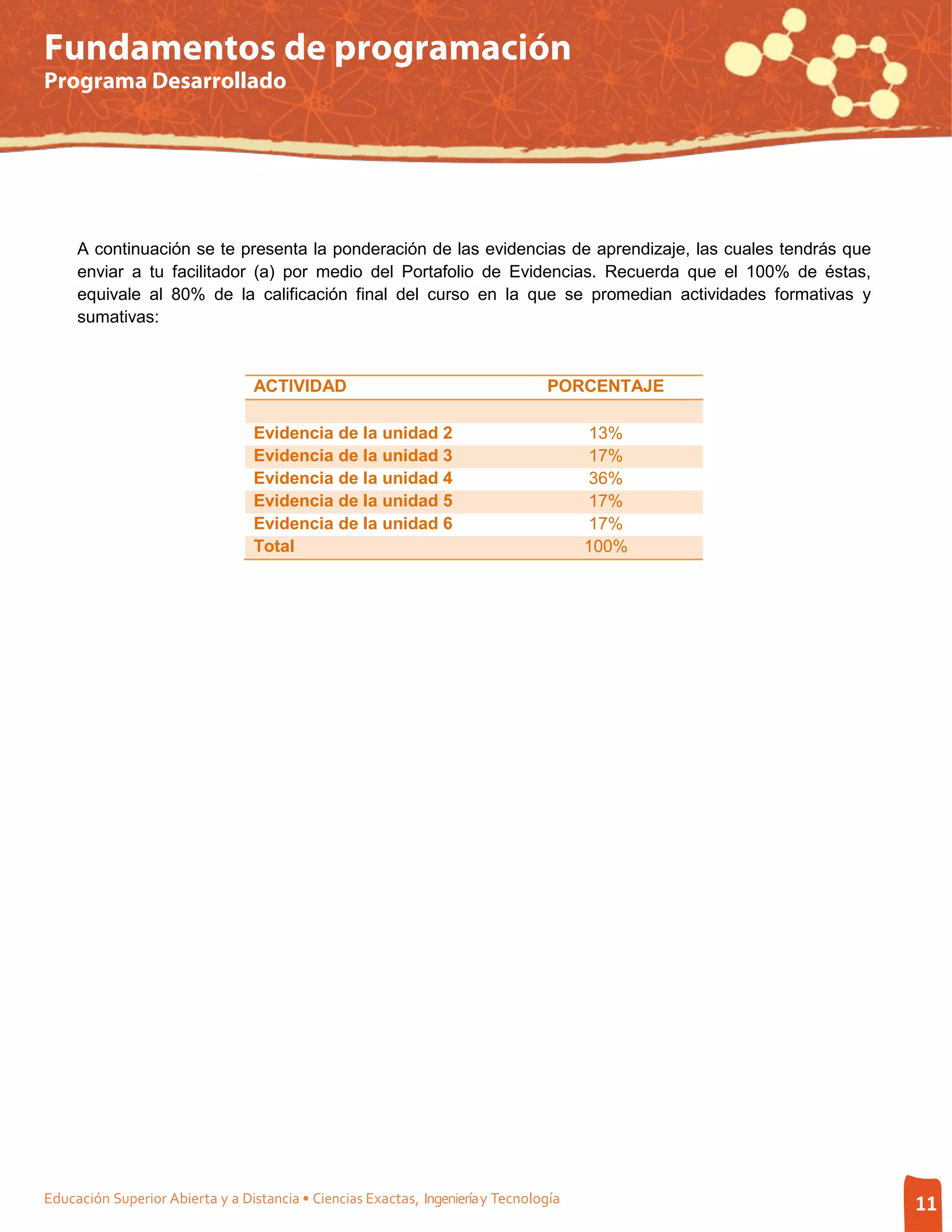 Fundamentos de programación
Programa Desarrollado

A continuación se te presenta la ponderación de las evidencias de aprendizaje, las cuales tendrás que enviar a tu facilitador (a) por medio del Portafolio de Evidencias. Recuerda que el 100% de éstas, equivale al 80% de la calificación final del curso en la que se promedian actividades formativas y sumativas:

| ACTIVIDAD | PORCENTAJE |
|---|---|
| | |
| Evidencia de la unidad 2 | 13% |
| Evidencia de la unidad 3 | 17% |
| Evidencia de la unidad 4 | 36% |
| Evidencia de la unidad 5 | 17% |
| Evidencia de la unidad 6 | 17% |
| Total | 100% |

Educación Superior Abierta y a Distancia • Ciencias Exactas, Ingeniería y Tecnología

11